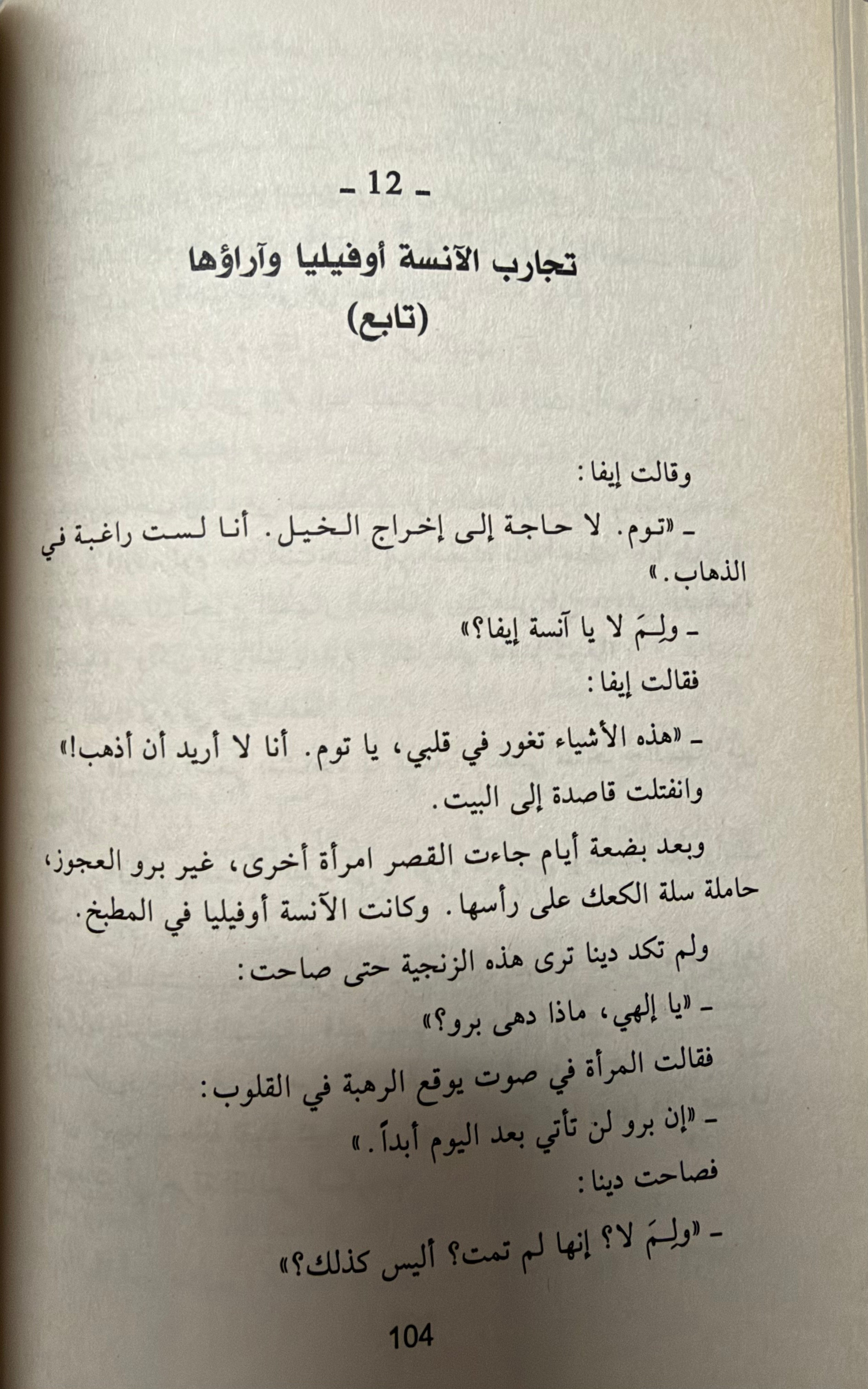 - 12 -

تجارب الآنسة أوفيليا وآراؤها
(تابع)

وقالت إيفا:

- «توم. لا حاجة إلى إخراج الخيل. أنا لست راغبة في الذهاب.»

- ولِمَ لا يا آنسة إيفا؟»

فقالت إيفا:

- «هذه الأشياء تغور في قلبي، يا توم. أنا لا أريد أن أذهب!»

وانفتلت قاصدة إلى البيت.

وبعد بضعة أيام جاءت القصر امرأة أخرى، غير برو العجوز، حاملة سلة الكعك على رأسها. وكانت الآنسة أوفيليا في المطبخ.

ولم تكد دينا ترى هذه الزنجية حتى صاحت:

- «يا إلهي، ماذا دهى برو؟»

فقالت المرأة في صوت يوقع الرهبة في القلوب:

- «إن برو لن تأتي بعد اليوم أبداً.»

فصاحت دينا:

- «ولِمَ لا؟ إنها لم تمت؟ أليس كذلك؟»

104